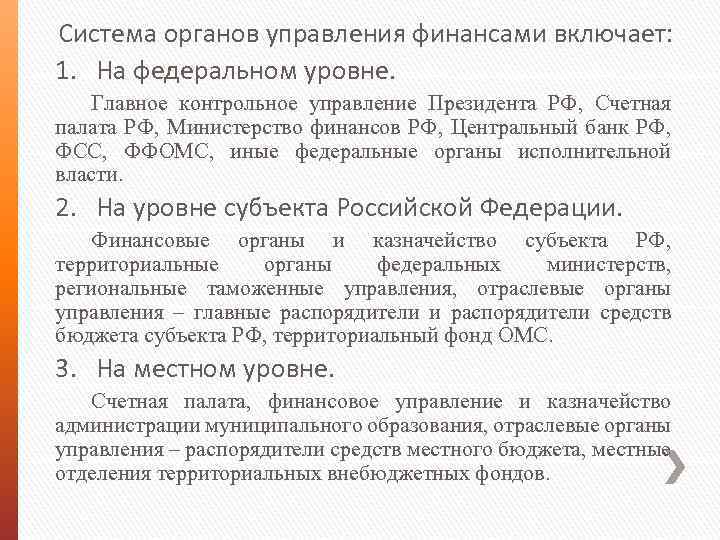 Система органов управления финансами включает:

1. На федеральном уровне.

Главное контрольное управление Президента РФ, Счетная палата РФ, Министерство финансов РФ, Центральный банк РФ, ФСС, ФФОМС, иные федеральные органы исполнительной власти.

2. На уровне субъекта Российской Федерации.

Финансовые органы и казначейство субъекта РФ, территориальные органы федеральных министерств, региональные таможенные управления, отраслевые органы управления – главные распорядители и распорядители средств бюджета субъекта РФ, территориальный фонд ОМС.

3. На местном уровне.

Счетная палата, финансовое управление и казначейство администрации муниципального образования, отраслевые органы управления – распорядители средств местного бюджета, местные отделения территориальных внебюджетных фондов.